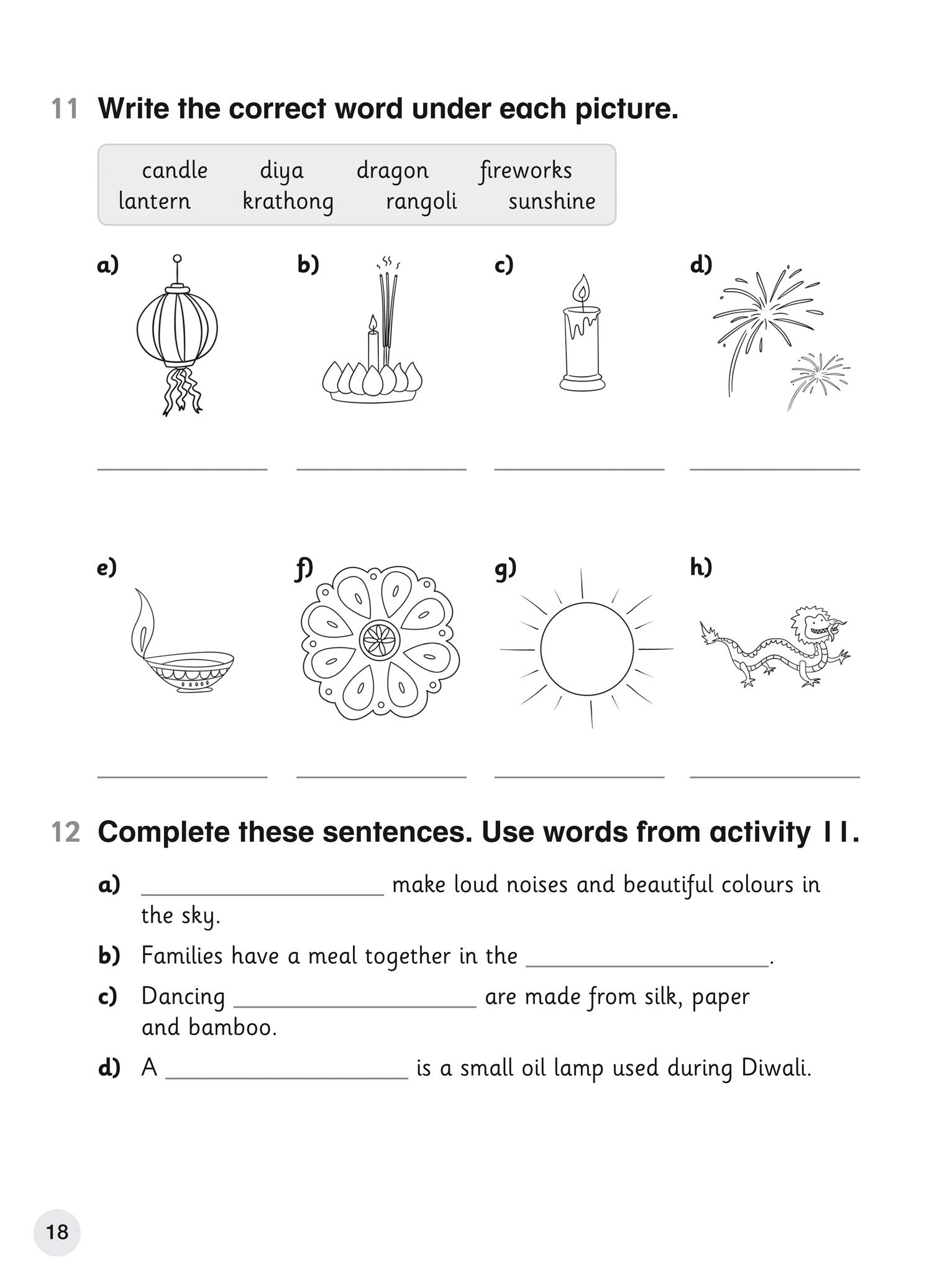 11 Write the correct word under each picture.

candle diya dragon fireworks
lantern krathong rangoli sunshine

a) ____________ b) ____________ c) ____________ d) ____________

e) ____________ f) ____________ g) ____________ h) ____________

12 Complete these sentences. Use words from activity 11.

a) ____________ make loud noises and beautiful colours in the sky.

b) Families have a meal together in the ____________.

c) Dancing ____________ are made from silk, paper and bamboo.

d) A ____________ is a small oil lamp used during Diwali.

18